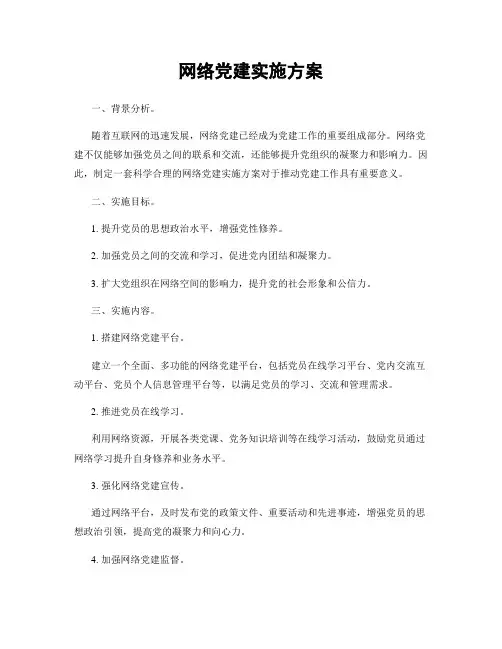 网络党建实施方案

一、背景分析。

随着互联网的迅速发展，网络党建已经成为党建工作的重要组成部分。网络党建不仅能够加强党员之间的联系和交流，还能够提升党组织的凝聚力和影响力。因此，制定一套科学合理的网络党建实施方案对于推动党建工作具有重要意义。

二、实施目标。

1. 提升党员的思想政治水平，增强党性修养。

2. 加强党员之间的交流和学习，促进党内团结和凝聚力。

3. 扩大党组织在网络空间的影响力，提升党的社会形象和公信力。

三、实施内容。

1. 搭建网络党建平台。

建立一个全面、多功能的网络党建平台，包括党员在线学习平台、党内交流互动平台、党员个人信息管理平台等，以满足党员的学习、交流和管理需求。

2. 推进党员在线学习。

利用网络资源，开展各类党课、党务知识培训等在线学习活动，鼓励党员通过网络学习提升自身修养和业务水平。

3. 强化网络党建宣传。

通过网络平台，及时发布党的政策文件、重要活动和先进事迹，增强党员的思想政治引领，提高党的凝聚力和向心力。

4. 加强网络党建监督。